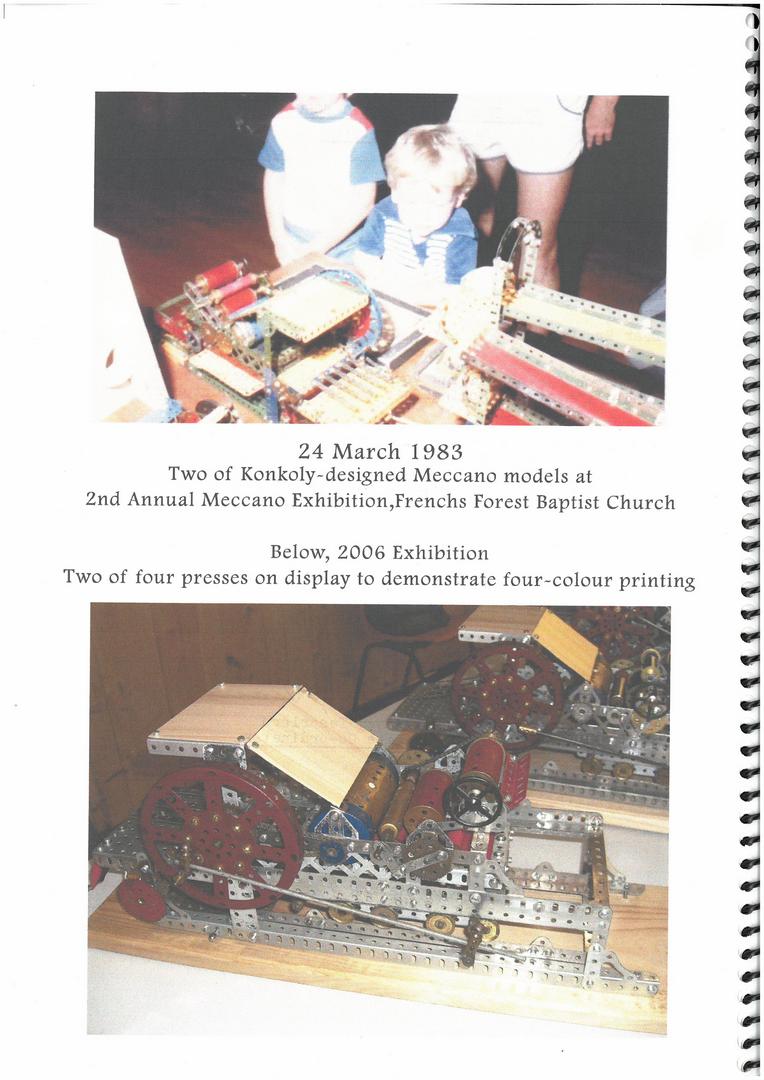 24 March 1983
Two of Konkoly-designed Meccano models at
2nd Annual Meccano Exhibition,Frenchs Forest Baptist Church

Below, 2006 Exhibition
Two of four presses on display to demonstrate four-colour printing